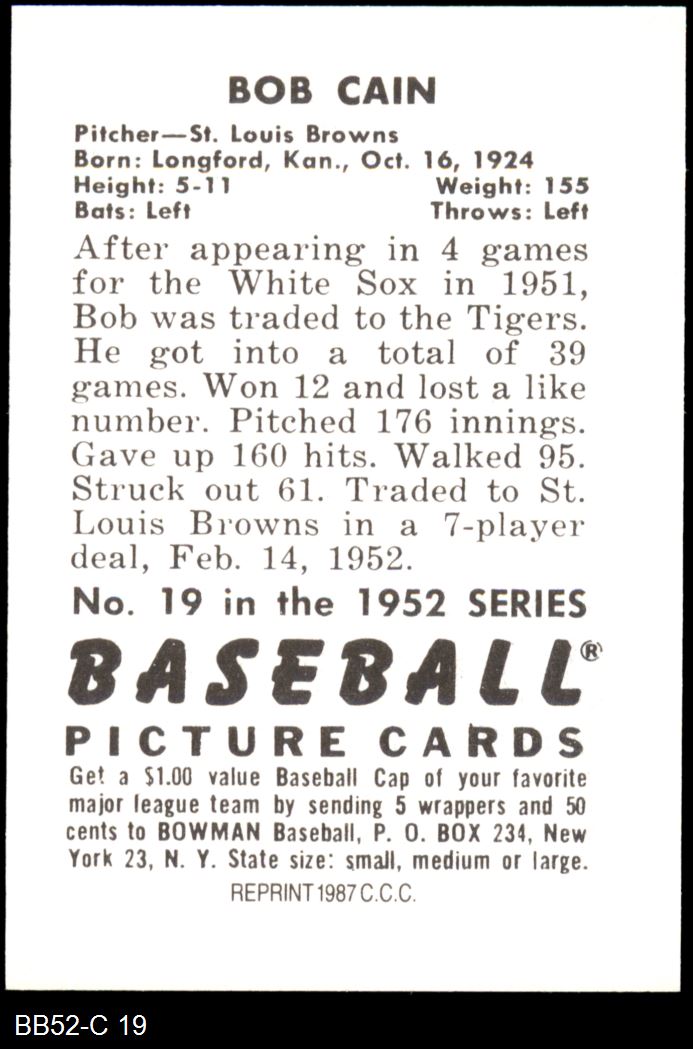 BOB CAIN

Pitcher—St. Louis Browns
Born: Longford, Kan., Oct. 16, 1924
Height: 5-11 Weight: 155
Bats: Left Throws: Left

After appearing in 4 games for the White Sox in 1951, Bob was traded to the Tigers. He got into a total of 39 games. Won 12 and lost a like number. Pitched 176 innings. Gave up 160 hits. Walked 95. Struck out 61. Traded to St. Louis Browns in a 7-player deal, Feb. 14, 1952.

No. 19 in the 1952 SERIES

BASEBALL®

PICTURE CARDS

Get a $1.00 value Baseball Cap of your favorite major league team by sending 5 wrappers and 50 cents to BOWMAN Baseball, P. O. BOX 234, New York 23, N. Y. State size: small, medium or large.

REPRINT 1987 C.C.C.

BB52-C 19